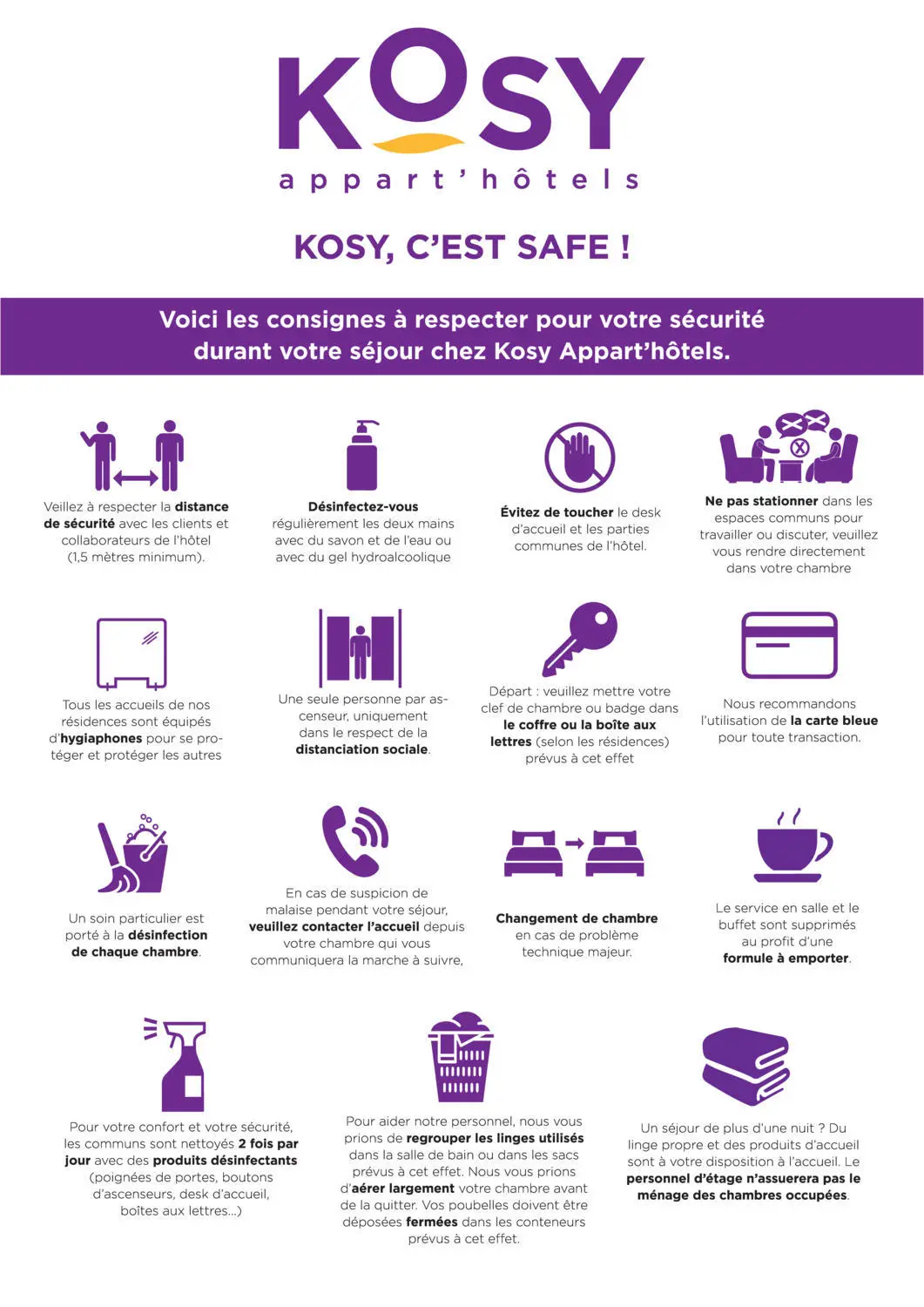 KOSY
appart'hôtels

KOSY, C'EST SAFE !

Voici les consignes à respecter pour votre sécurité durant votre séjour chez Kosy Appart'hôtels.

Veillez à respecter la distance de sécurité avec les clients et collaborateurs de l'hôtel (1,5 mètres minimum).

Désinfectez-vous régulièrement les deux mains avec du savon et de l'eau ou avec du gel hydroalcoolique

Évitez de toucher le desk d'accueil et les parties communes de l'hôtel.

Ne pas stationner dans les espaces communs pour travailler ou discuter, veuillez vous rendre directement dans votre chambre

Tous les accueils de nos résidences sont équipés d'hygiaphones pour se protéger et protéger les autres

Une seule personne par ascenseur, uniquement dans le respect de la distanciation sociale.

Départ : veuillez mettre votre clef de chambre ou badge dans le coffre ou la boîte aux lettres (selon les résidences) prévus à cet effet

Nous recommandons l'utilisation de la carte bleue pour toute transaction.

Un soin particulier est porté à la désinfection de chaque chambre.

En cas de suspicion de malaise pendant votre séjour, veuillez contacter l'accueil depuis votre chambre qui vous communiquera la marche à suivre,

Changement de chambre en cas de problème technique majeur.

Le service en salle et le buffet sont supprimés au profit d'une formule à emporter.

Pour votre confort et votre sécurité, les communs sont nettoyés 2 fois par jour avec des produits désinfectants (poignées de portes, boutons d'ascenseurs, desk d'accueil, boîtes aux lettres...)

Pour aider notre personnel, nous vous prions de regrouper les linges utilisés dans la salle de bain ou dans les sacs prévus à cet effet. Nous vous prions d'aérer largement votre chambre avant de la quitter. Vos poubelles doivent être déposées fermées dans les conteneurs prévus à cet effet.

Un séjour de plus d'une nuit ? Du linge propre et des produits d'accueil sont à votre disposition à l'accueil. Le personnel d'étage n'assuerera pas le ménage des chambres occupées.